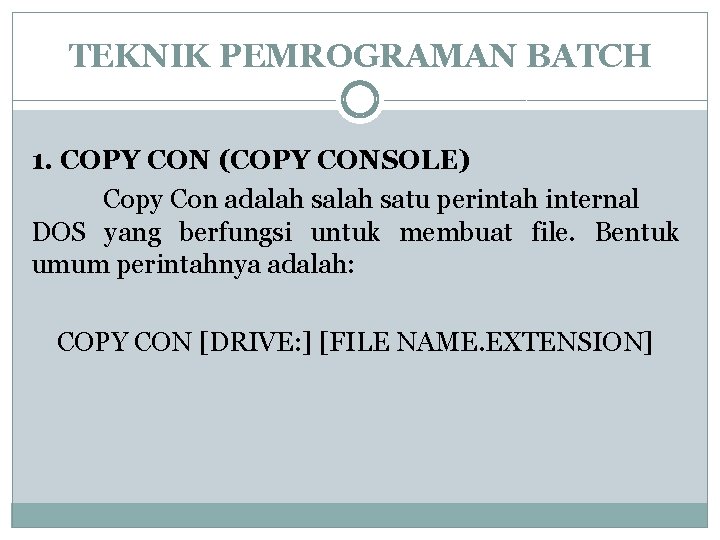 TEKNIK PEMROGRAMAN BATCH

1. COPY CON (COPY CONSOLE)

Copy Con adalah salah satu perintah internal DOS yang berfungsi untuk membuat file. Bentuk umum perintahnya adalah:

COPY CON [DRIVE:] [FILE NAME.EXTENSION]